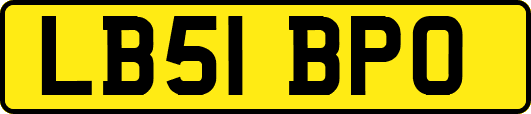 LB51 BPO